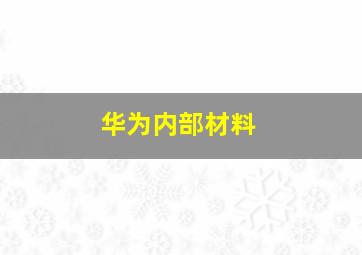 华为内部材料